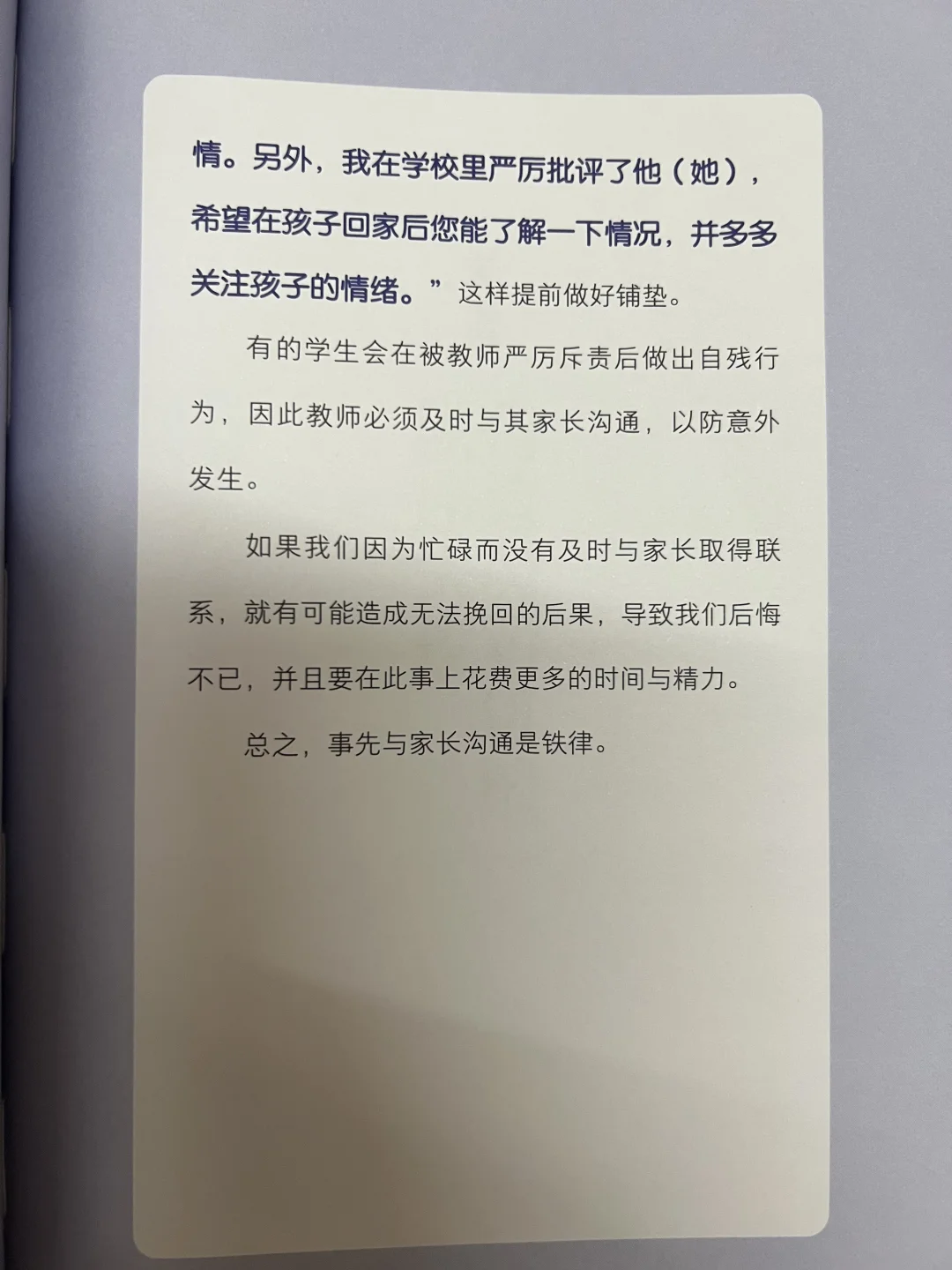 情。另外，我在学校里严厉批评了他（她），希望在孩子回家后您能了解一下情况，并多多关注孩子的情绪。”这样提前做好铺垫。

有的学生会在被教师严厉斥责后做出自残行为，因此教师必须及时与其家长沟通，以防意外发生。

如果我们因为忙碌而没有及时与家长取得联系，就有可能造成无法挽回的后果，导致我们后悔不已，并且要在此事上花费更多的时间与精力。

总之，事先与家长沟通是铁律。